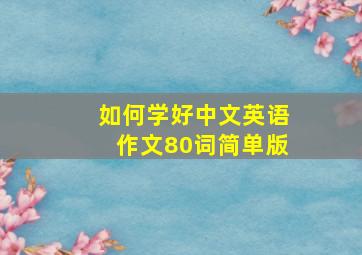 如何学好中文英语作文80词简单版